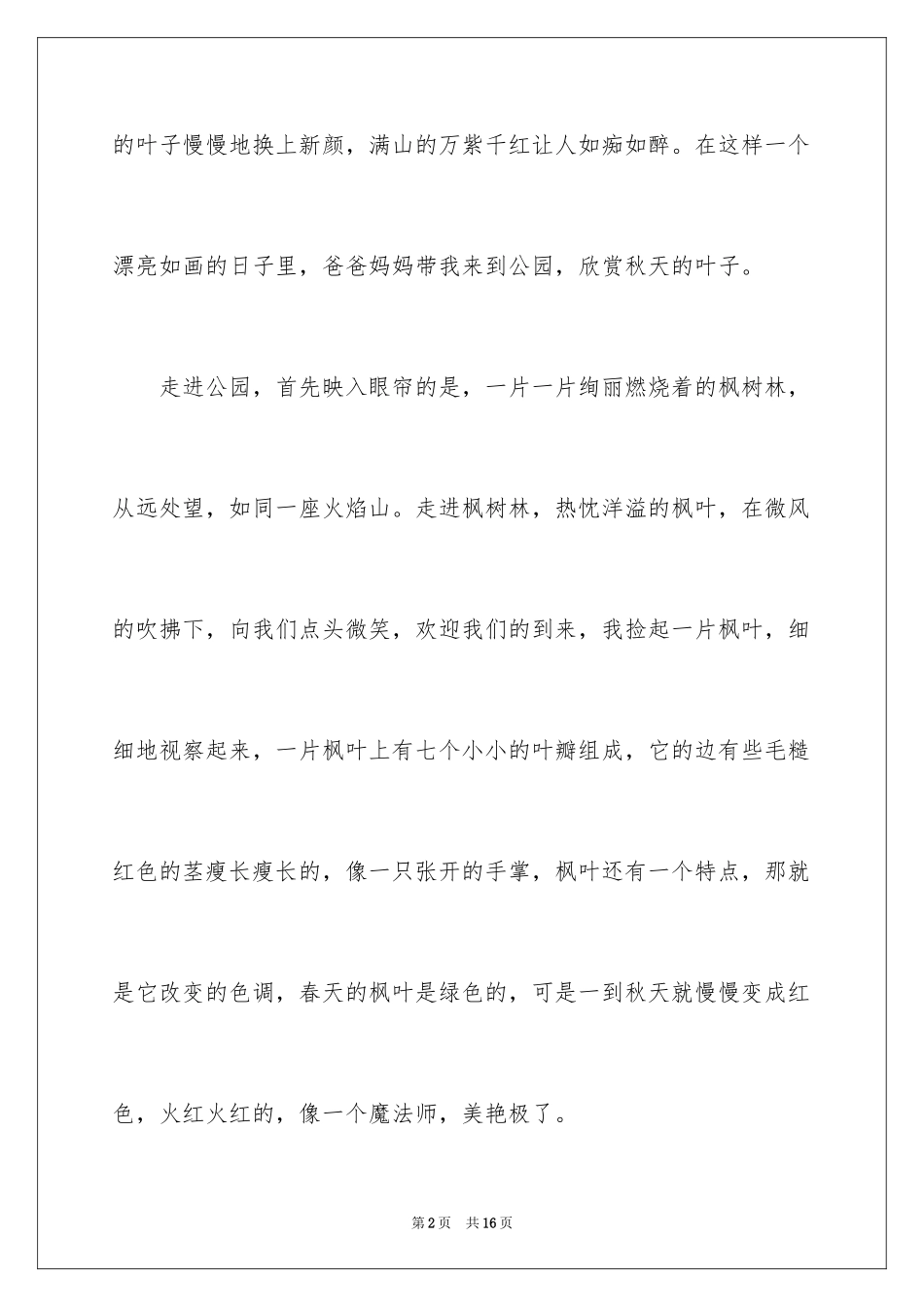 的叶子慢慢地换上新颜，满山的万紫千红让人如痴如醉。在这样一个漂亮如画的日子里，爸爸妈妈带我来到公园，欣赏秋天的叶子。

走进公园，首先映入眼帘的是，一片一片绚丽燃烧着的枫树林，从远处望，如同一座火焰山。走进枫树林，热忱洋溢的枫叶，在微风的吹拂下，向我们点头微笑，欢迎我们的到来，我捡起一片枫叶，细细地视察起来，一片枫叶上有七个小小的叶瓣组成，它的边有些毛糙红色的茎瘦长瘦长的，像一只张开的手掌，枫叶还有一个特点，那就是它改变的色调，春天的枫叶是绿色的，可是一到秋天就慢慢变成红色，火红火红的，像一个魔法师，美艳极了。

第2页　共16页